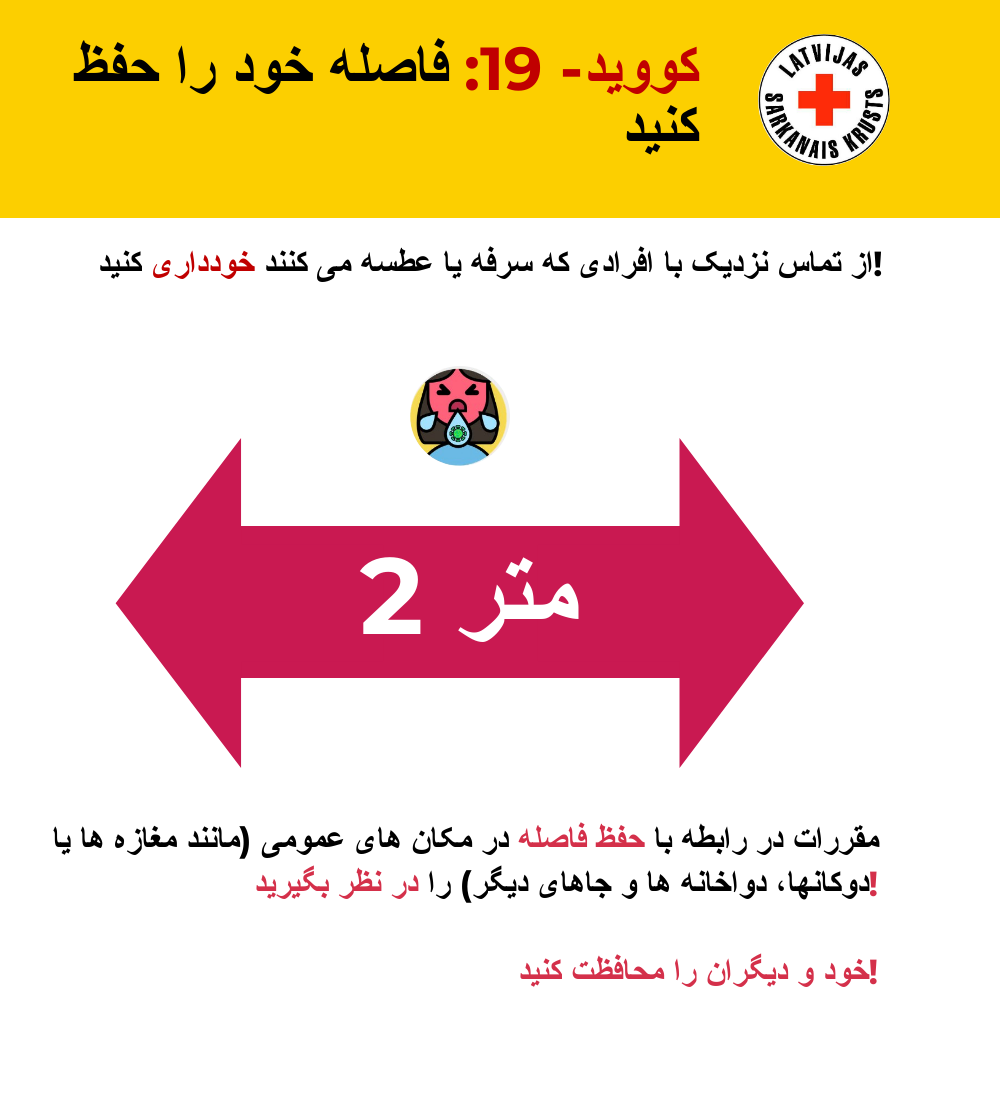 کووید- 19: فاصله خود را حفظ کنید

LATVIJAS
SARKANAIS KRUSTS

از تماس نزدیک با افرادی که سرفه یا عطسه می کنند خودداری کنید!

2 متر

مقررات در رابطه با حفظ فاصله در مکان های عمومی (مانند مغازه ها یا دوکانها، دواخانه ها و جاهای دیگر) را در نظر بگیرید!

خود و دیگران را محافظت کنید!